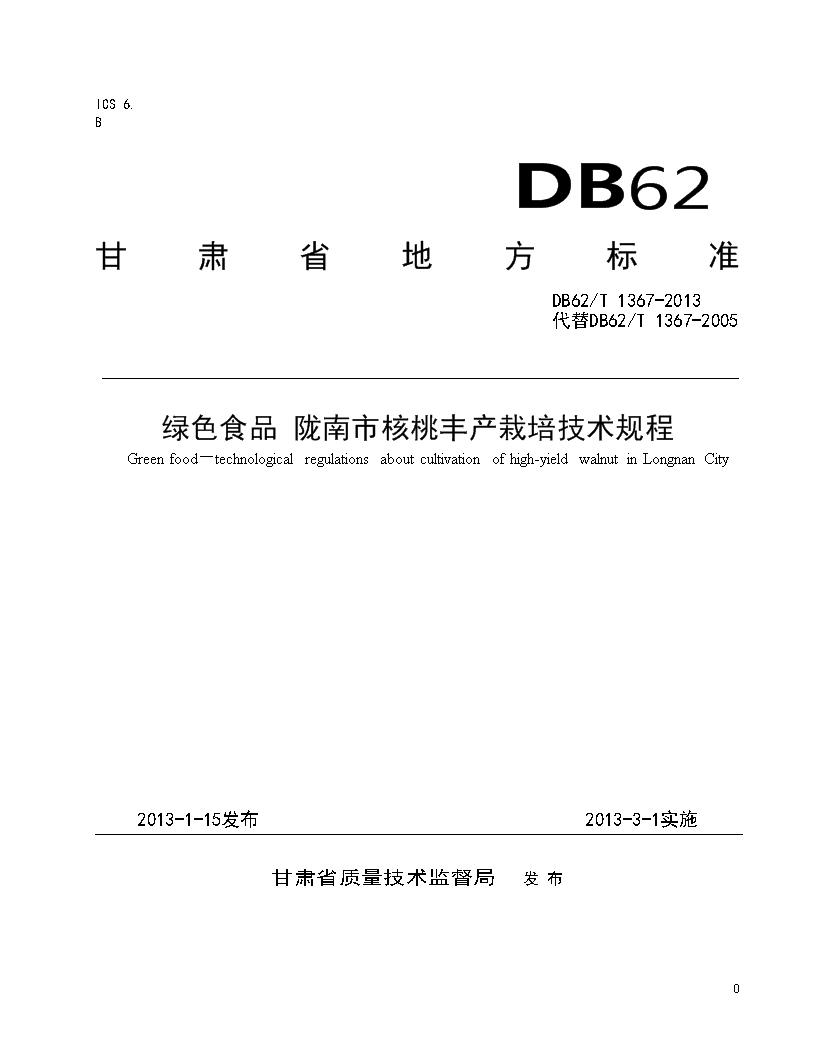 ICS 6.
B

DB62

甘 肃 省 地 方 标 准

DB62/T 1367-2013
代替DB62/T 1367-2005

绿色食品 陇南市核桃丰产栽培技术规程

Green food—technological regulations about cultivation of high-yield walnut in Longnan City

2013-1-15发布 2013-3-1实施

甘肃省质量技术监督局 发 布

0